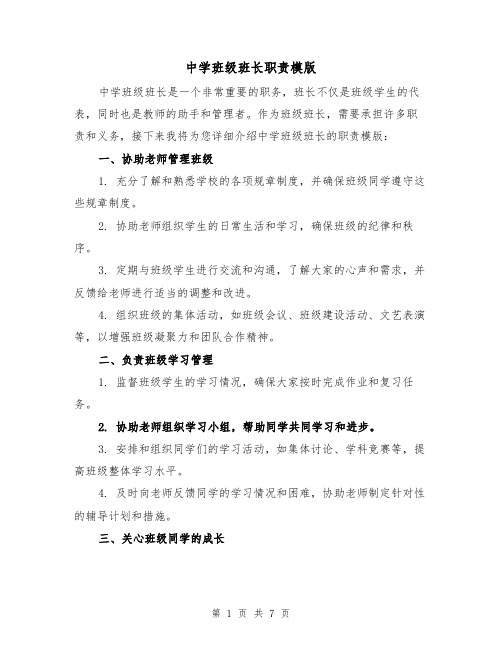 中学班级班长职责模版

中学班级班长是一个非常重要的职务，班长不仅是班级学生的代表，同时也是教师的助手和管理者。作为班级班长，需要承担许多职责和义务，接下来我将为您详细介绍中学班级班长的职责模版：

一、协助老师管理班级

1. 充分了解和熟悉学校的各项规章制度，并确保班级同学遵守这些规章制度。

2. 协助老师组织学生的日常生活和学习，确保班级的纪律和秩序。

3. 定期与班级学生进行交流和沟通，了解大家的心声和需求，并反馈给老师进行适当的调整和改进。

4. 组织班级的集体活动，如班级会议、班级建设活动、文艺表演等，以增强班级凝聚力和团队合作精神。

二、负责班级学习管理

1. 监督班级学生的学习情况，确保大家按时完成作业和复习任务。

2. 协助老师组织学习小组，帮助同学共同学习和进步。

3. 安排和组织同学们的学习活动，如集体讨论、学科竞赛等，提高班级整体学习水平。

4. 及时向老师反馈同学的学习情况和困难，协助老师制定针对性的辅导计划和措施。

三、关心班级同学的成长

第 1 页 共 7 页